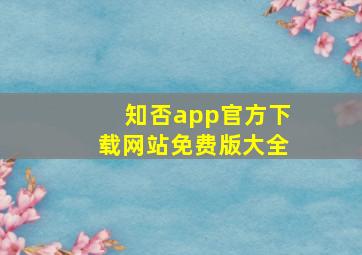 知否app官方下载网站免费版大全